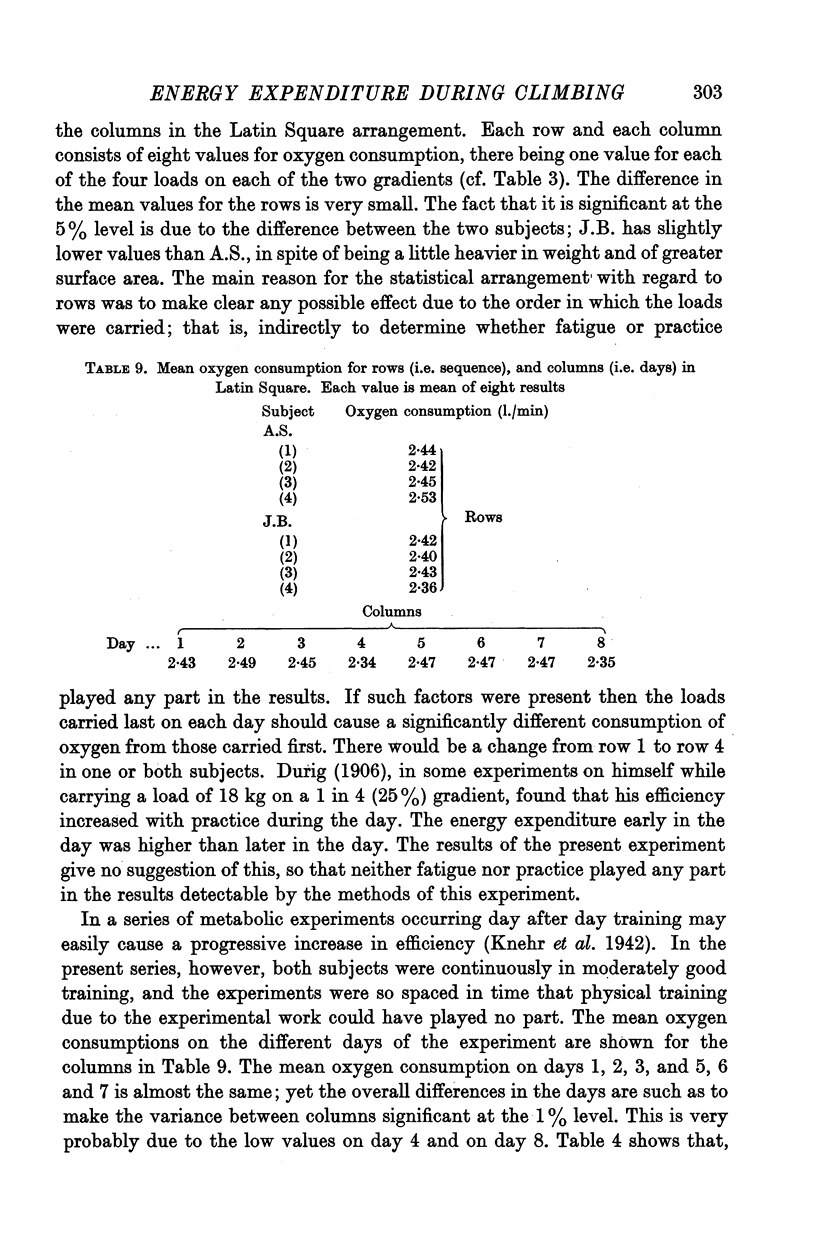 ENERGY EXPENDITURE DURING CLIMBING 303

the columns in the Latin Square arrangement. Each row and each column consists of eight values for oxygen consumption, there being one value for each of the four loads on each of the two gradients (cf. Table 3). The difference in the mean values for the rows is very small. The fact that it is significant at the 5% level is due to the difference between the two subjects; J.B. has slightly lower values than A.S., in spite of being a little heavier in weight and of greater surface area. The main reason for the statistical arrangement with regard to rows was to make clear any possible effect due to the order in which the loads were carried; that is, indirectly to determine whether fatigue or practice

TABLE 9. Mean oxygen consumption for rows (i.e. sequence), and columns (i.e. days) in Latin Square. Each value is mean of eight results

| Subject | Oxygen consumption (l./min) | |
|---|---|---|
| A.S. | | |
| (1) | 2·44 | Rows |
| (2) | 2·42 | |
| (3) | 2·45 | |
| (4) | 2·53 | |
| J.B. | | |
| (1) | 2·42 | |
| (2) | 2·40 | |
| (3) | 2·43 | |
| (4) | 2·36 | |

Columns

| Day ... | 1 | 2 | 3 | 4 | 5 | 6 | 7 | 8 |
|---|---|---|---|---|---|---|---|---|
| | 2·43 | 2·49 | 2·45 | 2·34 | 2·47 | 2·47 | 2·47 | 2·35 |

played any part in the results. If such factors were present then the loads carried last on each day should cause a significantly different consumption of oxygen from those carried first. There would be a change from row 1 to row 4 in one or both subjects. Durig (1906), in some experiments on himself while carrying a load of 18 kg on a 1 in 4 (25%) gradient, found that his efficiency increased with practice during the day. The energy expenditure early in the day was higher than later in the day. The results of the present experiment give no suggestion of this, so that neither fatigue nor practice played any part in the results detectable by the methods of this experiment.

In a series of metabolic experiments occurring day after day training may easily cause a progressive increase in efficiency (Knehr et al. 1942). In the present series, however, both subjects were continuously in moderately good training, and the experiments were so spaced in time that physical training due to the experimental work could have played no part. The mean oxygen consumptions on the different days of the experiment are shown for the columns in Table 9. The mean oxygen consumption on days 1, 2, 3, and 5, 6 and 7 is almost the same; yet the overall differences in the days are such as to make the variance between columns significant at the 1% level. This is very probably due to the low values on day 4 and on day 8. Table 4 shows that,